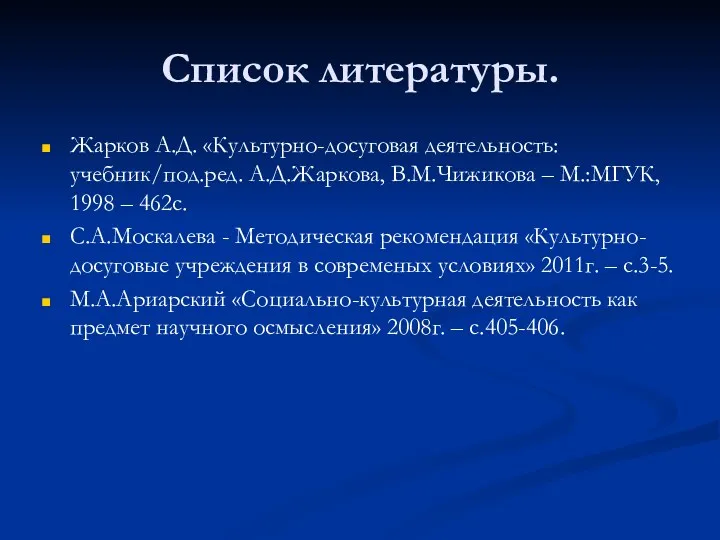 Список литературы.

Жарков А.Д. «Культурно-досуговая деятельность: учебник/под.ред. А.Д.Жаркова, В.М.Чижикова – М.:МГУК, 1998 – 462с.

С.А.Москалева - Методическая рекомендация «Культурно-досуговые учреждения в современых условиях» 2011г. – с.3-5.

М.А.Ариарский «Социально-культурная деятельность как предмет научного осмысления» 2008г. – с.405-406.